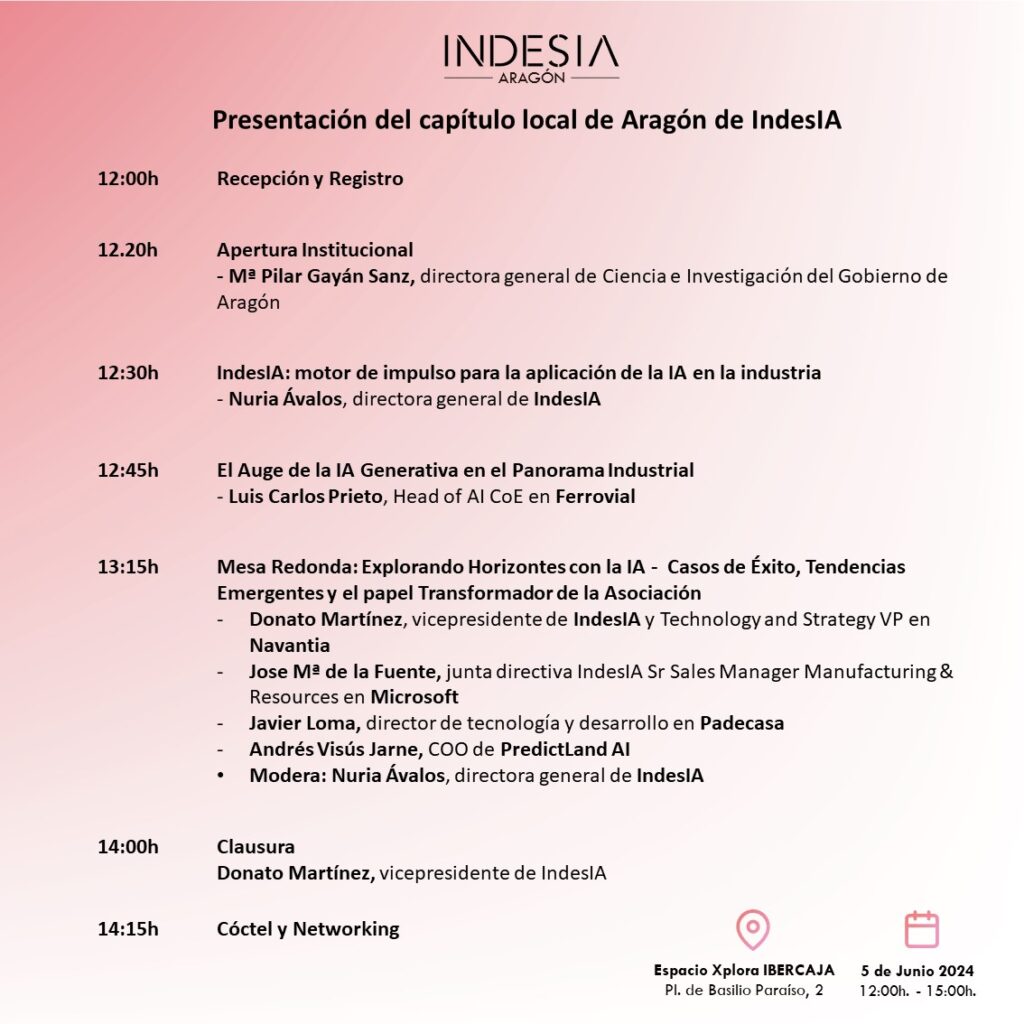 INDESIA
ARAGÓN

Presentación del capítulo local de Aragón de IndesIA

12:00h Recepción y Registro

12.20h Apertura Institucional
- Mª Pilar Gayán Sanz, directora general de Ciencia e Investigación del Gobierno de Aragón

12:30h IndesIA: motor de impulso para la aplicación de la IA en la industria
- Nuria Ávalos, directora general de IndesIA

12:45h El Auge de la IA Generativa en el Panorama Industrial
- Luis Carlos Prieto, Head of AI CoE en Ferrovial

13:15h Mesa Redonda: Explorando Horizontes con la IA - Casos de Éxito, Tendencias Emergentes y el papel Transformador de la Asociación
- Donato Martínez, vicepresidente de IndesIA y Technology and Strategy VP en Navantia
- Jose Mª de la Fuente, junta directiva IndesIA Sr Sales Manager Manufacturing & Resources en Microsoft
- Javier Loma, director de tecnología y desarrollo en Padecasa
- Andrés Visús Jarne, COO de PredictLand AI
• Modera: Nuria Ávalos, directora general de IndesIA

14:00h Clausura
Donato Martínez, vicepresidente de IndesIA

14:15h Cóctel y Networking

Espacio Xplora IBERCAJA
Pl. de Basilio Paraíso, 2

5 de Junio 2024
12:00h. - 15:00h.